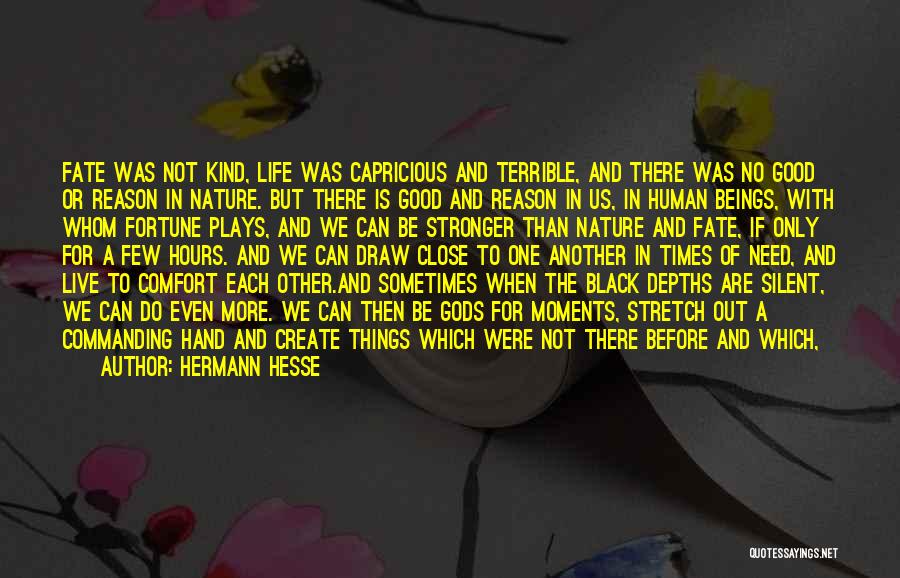 FATE WAS NOT KIND, LIFE WAS CAPRICIOUS AND TERRIBLE, AND THERE WAS NO GOOD OR REASON IN NATURE. BUT THERE IS GOOD AND REASON IN US, IN HUMAN BEINGS, WITH WHOM FORTUNE PLAYS, AND WE CAN BE STRONGER THAN NATURE AND FATE, IF ONLY FOR A FEW HOURS. AND WE CAN DRAW CLOSE TO ONE ANOTHER IN TIMES OF NEED, AND LIVE TO COMFORT EACH OTHER.AND SOMETIMES WHEN THE BLACK DEPTHS ARE SILENT, WE CAN DO EVEN MORE. WE CAN THEN BE GODS FOR MOMENTS, STRETCH OUT A COMMANDING HAND AND CREATE THINGS WHICH WERE NOT THERE BEFORE AND WHICH,

AUTHOR: HERMANN HESSE

QUOTESSAYINGS.NET